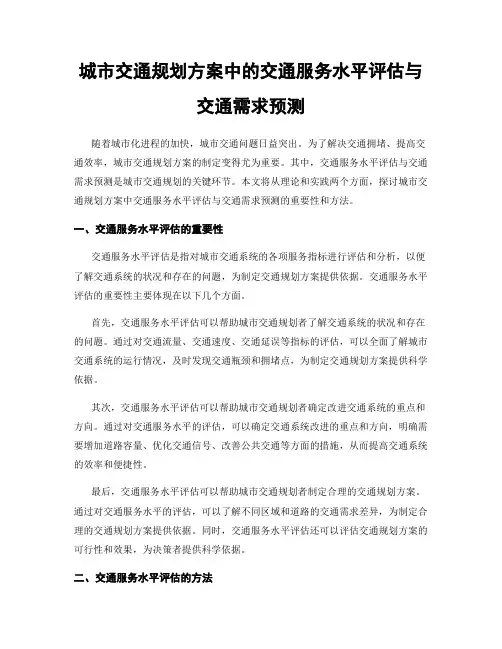 城市交通规划方案中的交通服务水平评估与交通需求预测

随着城市化进程的加快，城市交通问题日益突出。为了解决交通拥堵、提高交通效率，城市交通规划方案的制定变得尤为重要。其中，交通服务水平评估与交通需求预测是城市交通规划的关键环节。本文将从理论和实践两个方面，探讨城市交通规划方案中交通服务水平评估与交通需求预测的重要性和方法。

一、交通服务水平评估的重要性

交通服务水平评估是指对城市交通系统的各项服务指标进行评估和分析，以便了解交通系统的状况和存在的问题，为制定交通规划方案提供依据。交通服务水平评估的重要性主要体现在以下几个方面。

首先，交通服务水平评估可以帮助城市交通规划者了解交通系统的状况和存在的问题。通过对交通流量、交通速度、交通延误等指标的评估，可以全面了解城市交通系统的运行情况，及时发现交通瓶颈和拥堵点，为制定交通规划方案提供科学依据。

其次，交通服务水平评估可以帮助城市交通规划者确定改进交通系统的重点和方向。通过对交通服务水平的评估，可以确定交通系统改进的重点和方向，明确需要增加道路容量、优化交通信号、改善公共交通等方面的措施，从而提高交通系统的效率和便捷性。

最后，交通服务水平评估可以帮助城市交通规划者制定合理的交通规划方案。通过对交通服务水平的评估，可以了解不同区域和道路的交通需求差异，为制定合理的交通规划方案提供依据。同时，交通服务水平评估还可以评估交通规划方案的可行性和效果，为决策者提供科学依据。

二、交通服务水平评估的方法